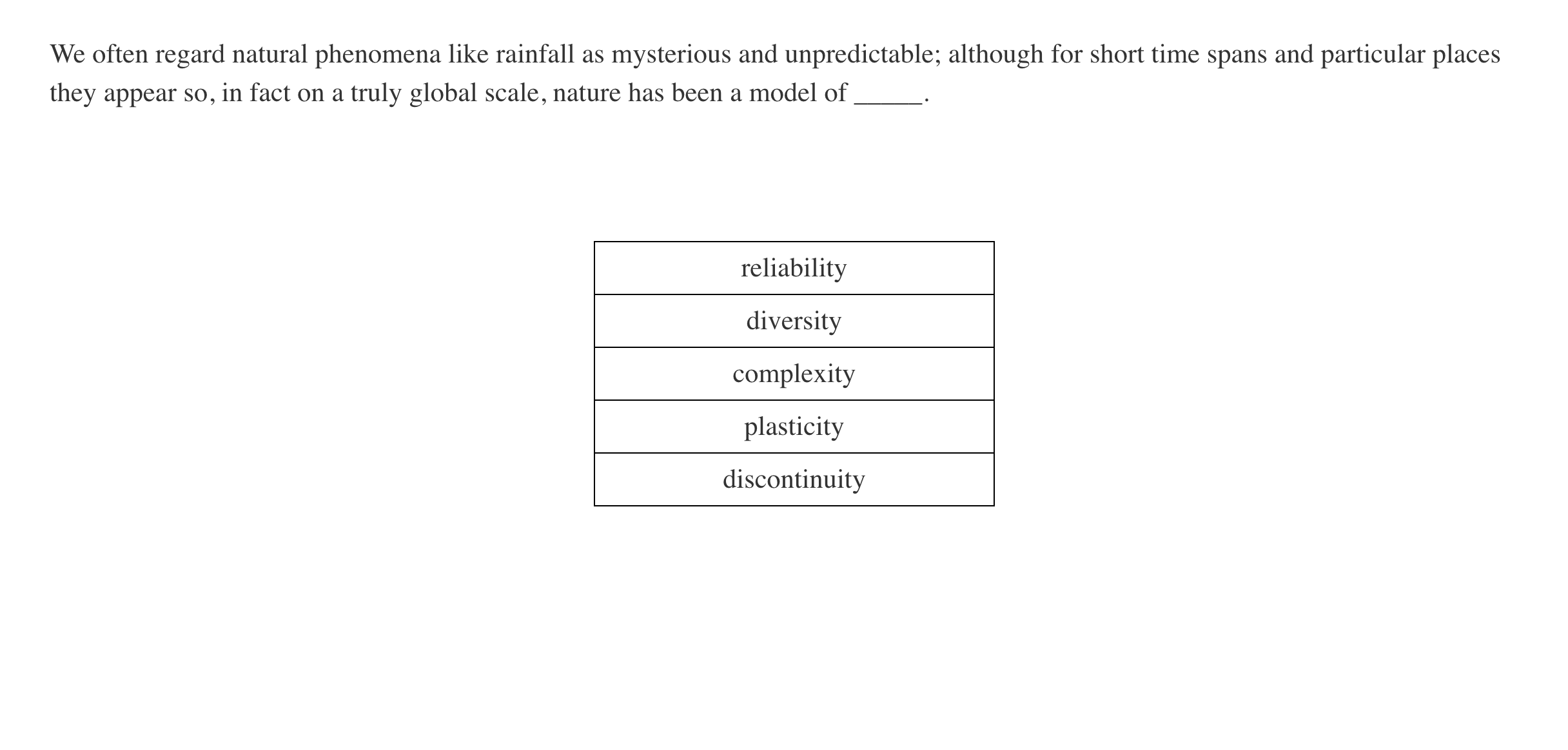 We often regard natural phenomena like rainfall as mysterious and unpredictable; although for short time spans and particular places they appear so, in fact on a truly global scale, nature has been a model of _____.

| reliability |
|---|
| diversity |
| complexity |
| plasticity |
| discontinuity |